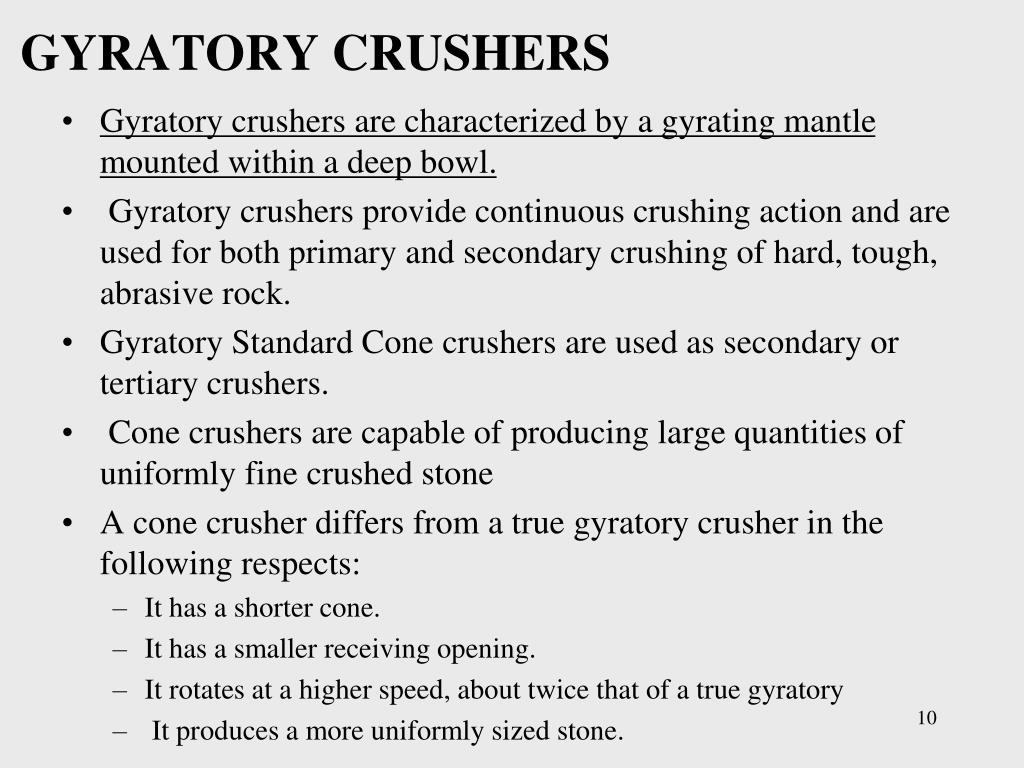 GYRATORY CRUSHERS

• Gyratory crushers are characterized by a gyrating mantle mounted within a deep bowl.
• Gyratory crushers provide continuous crushing action and are used for both primary and secondary crushing of hard, tough, abrasive rock.
• Gyratory Standard Cone crushers are used as secondary or tertiary crushers.
• Cone crushers are capable of producing large quantities of uniformly fine crushed stone
• A cone crusher differs from a true gyratory crusher in the following respects:
– It has a shorter cone.
– It has a smaller receiving opening.
– It rotates at a higher speed, about twice that of a true gyratory
– It produces a more uniformly sized stone.

10